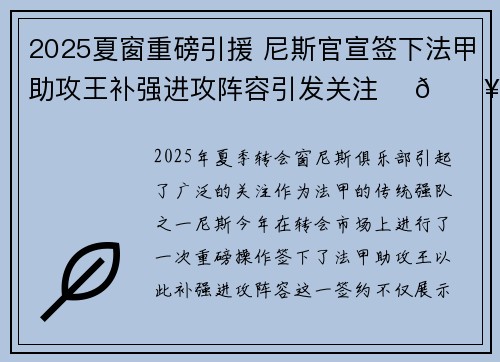 2025夏窗重磅引援 尼斯官宣签下法甲助攻王补强进攻阵容引发关注 ð ¥

2025年夏季转会窗尼斯俱乐部引起了广泛的关注作为法甲的传统强队之一尼斯今年在转会市场上进行了一次重磅操作签下了法甲助攻王以此补强进攻阵容这一签约不仅展示